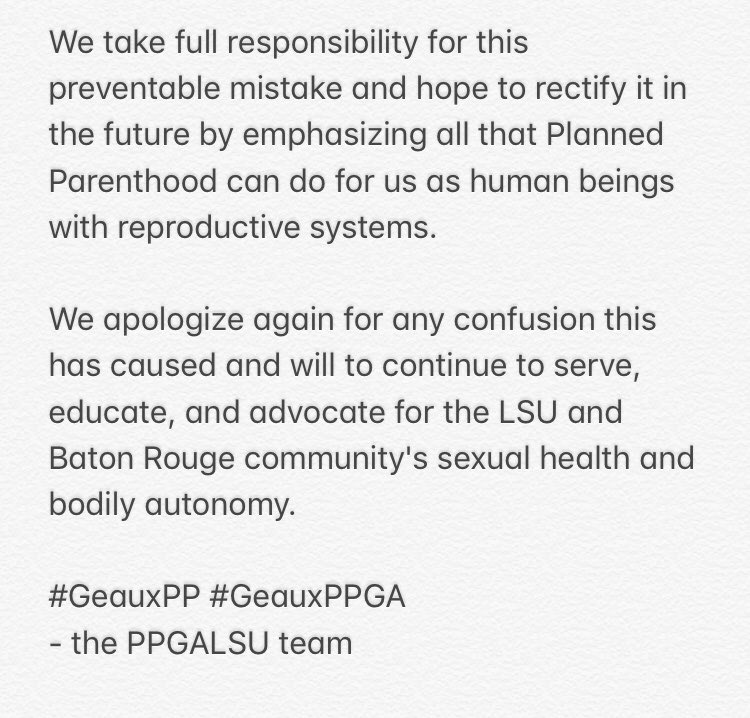 We take full responsibility for this preventable mistake and hope to rectify it in the future by emphasizing all that Planned Parenthood can do for us as human beings with reproductive systems.

We apologize again for any confusion this has caused and will to continue to serve, educate, and advocate for the LSU and Baton Rouge community's sexual health and bodily autonomy.

#GeauxPP #GeauxPPGA
- the PPGALSU team